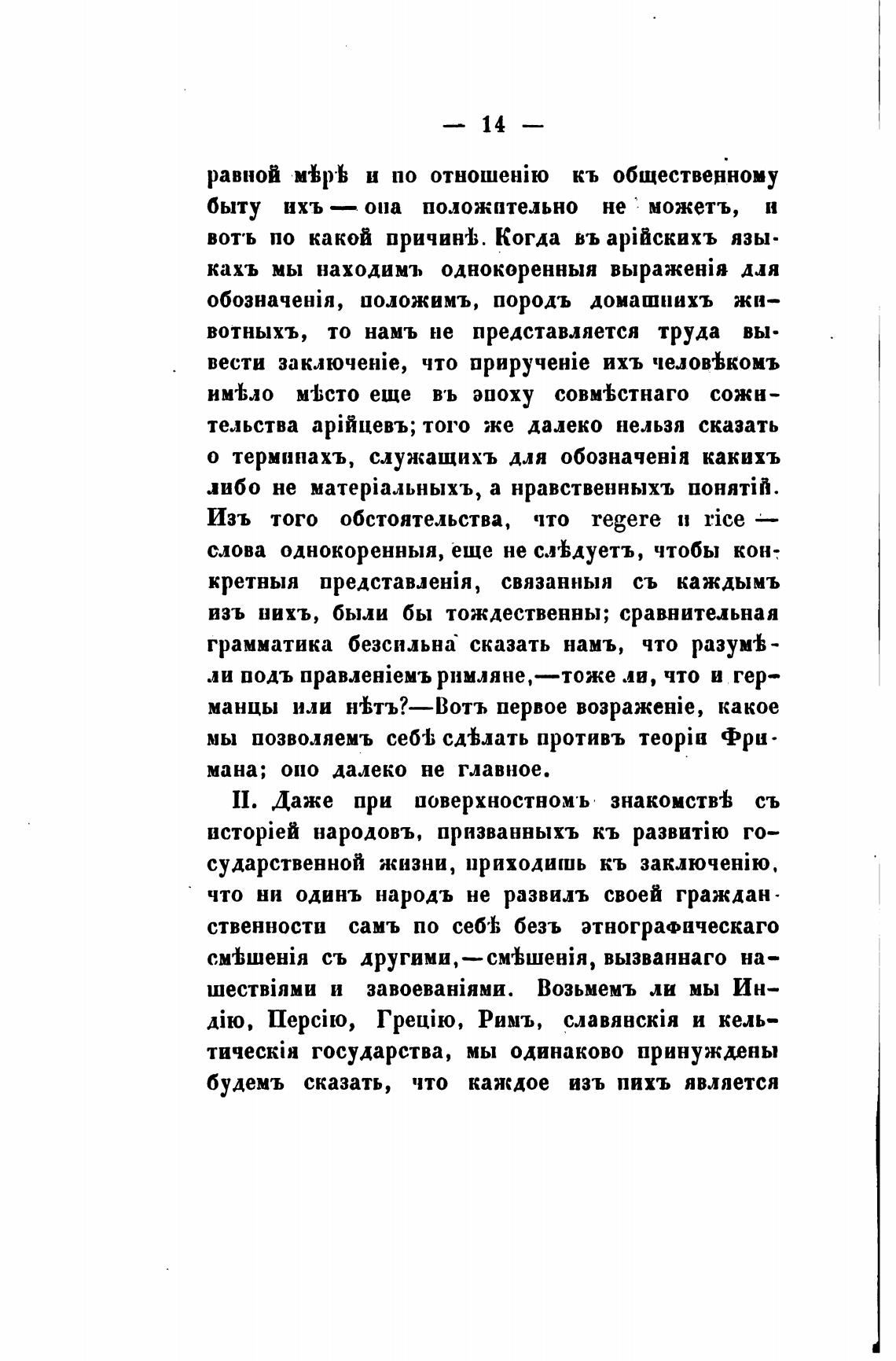 — 14 —

равной мѣрѣ и по отношенію къ общественному быту ихъ — она положительно не можетъ, и вотъ по какой причинѣ. Когда въ арійскихъ языкахъ мы находимъ однокоренныя выраженія для обозначенія, положимъ, породъ домашнихъ животныхъ, то намъ не представляется труда вывести заключеніе, что прирученіе ихъ человѣкомъ имѣло мѣсто еще въ эпоху совмѣстнаго сожительства арійцевъ; того же далеко нельзя сказать о терминахъ, служащихъ для обозначенія какихъ либо не матеріальныхъ, а нравственныхъ понятій. Изъ того обстоятельства, что regere и rice — слова однокоренныя, еще не слѣдуетъ, чтобы конкретныя представленія, связанныя съ каждымъ изъ нихъ, были бы тождественны; сравнительная грамматика безсильна сказать намъ, что разумѣли подъ правленіемъ римляне,—тоже ли, что и германцы или нѣтъ?—Вотъ первое возраженіе, какое мы позволяемъ себѣ сдѣлать противъ теоріи Фримана; оно далеко не главное.

II. Даже при поверхностномъ знакомствѣ съ исторіей народовъ, призванныхъ къ развитію государственной жизни, приходишь къ заключенію, что ни одинъ народъ не развилъ своей гражданственности самъ по себѣ безъ этнографическаго смѣшенія съ другими,—смѣшенія, вызваннаго нашествіями и завоеваніями. Возьмемъ ли мы Индію, Персію, Грецію, Римъ, славянскія и кельтическія государства, мы одинаково принуждены будемъ сказать, что каждое изъ нихъ является